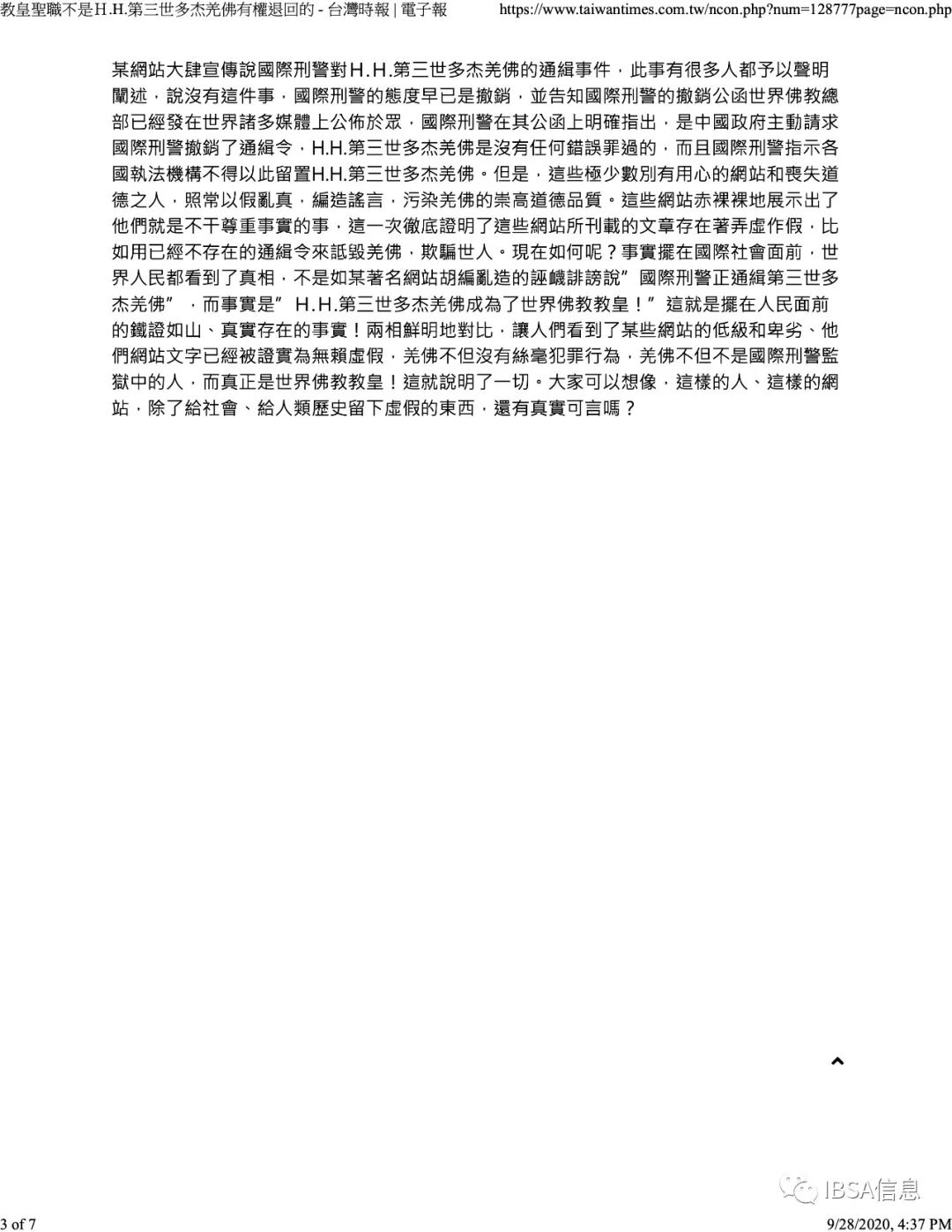 教皇聖職不是H.H.第三世多杰羌佛有權退回的 - 台灣時報 | 電子報 https://www.taiwantimes.com.tw/ncon.php?num=128777page=ncon.php

某網站大肆宣傳說國際刑警對H.H.第三世多杰羌佛的通緝事件，此事有很多人都予以聲明闡述，說沒有這件事，國際刑警的態度早已是撤銷，並告知國際刑警的撤銷公函世界佛教總部已經發在世界諸多媒體上公佈於眾，國際刑警在其公函上明確指出，是中國政府主動請求國際刑警撤銷了通緝令，H.H.第三世多杰羌佛是沒有任何錯誤罪過的，而且國際刑警指示各國執法機構不得以此留置H.H.第三世多杰羌佛。但是，這些極少數別有用心的網站和喪失道德之人，照常以假亂真，編造謠言，污染羌佛的崇高道德品質。這些網站赤裸裸地展示出了他們就是不干尊重事實的事，這一次徹底證明了這些網站所刊載的文章存在著弄虛作假，比如用已經不存在的通緝令來詆毀羌佛，欺騙世人。現在如何呢？事實擺在國際社會面前，世界人民都看到了真相，不是如某著名網站胡編亂造的誣衊誹謗說”國際刑警正通緝第三世多杰羌佛”，而事實是” H.H.第三世多杰羌佛成為了世界佛教教皇！”這就是擺在人民面前的鐵證如山、真實存在的事實！兩相鮮明地對比，讓人們看到了某些網站的低級和卑劣、他們網站文字已經被證實為無賴虛假，羌佛不但沒有絲毫犯罪行為，羌佛不但不是國際刑警監獄中的人，而真正是世界佛教教皇！這就說明了一切。大家可以想像，這樣的人、這樣的網站，除了給社會、給人類歷史留下虛假的東西，還有真實可言嗎？

IBSA信息

3 of 7 9/28/2020, 4:37 PM